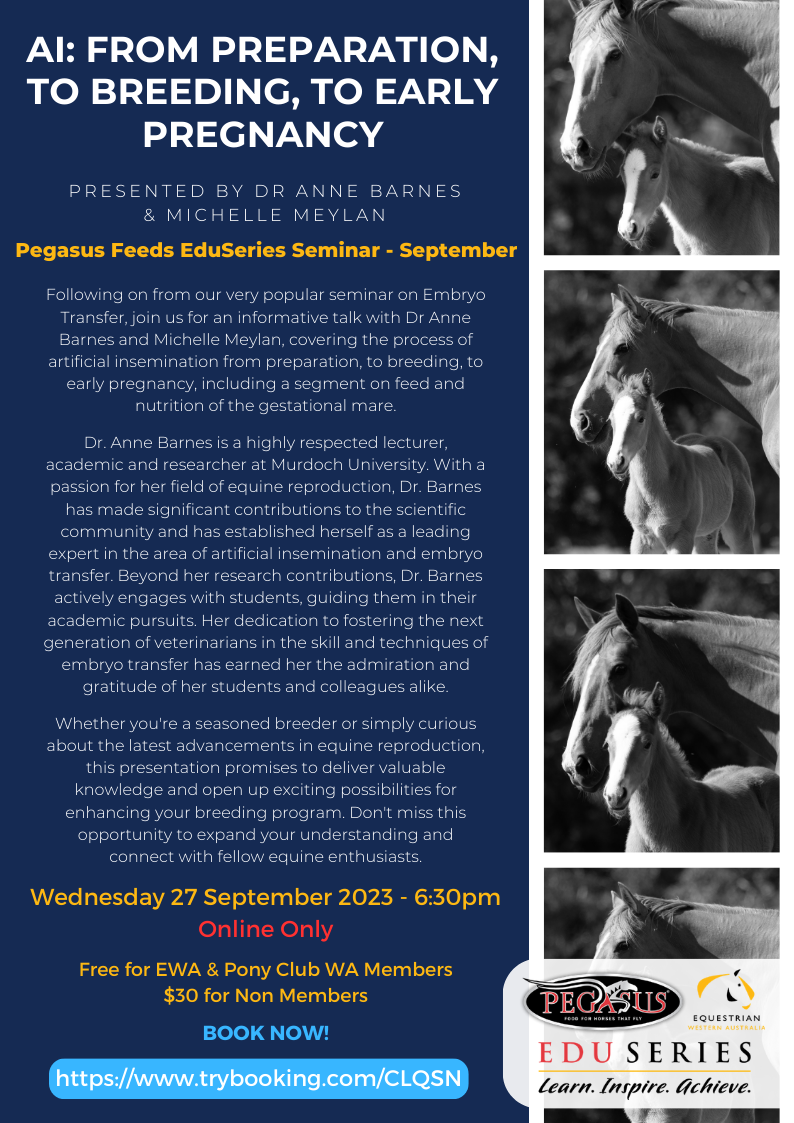 AI: FROM PREPARATION, TO BREEDING, TO EARLY PREGNANCY

PRESENTED BY DR ANNE BARNES & MICHELLE MEYLAN

Pegasus Feeds EduSeries Seminar - September

Following on from our very popular seminar on Embryo Transfer, join us for an informative talk with Dr Anne Barnes and Michelle Meylan, covering the process of artificial insemination from preparation, to breeding, to early pregnancy, including a segment on feed and nutrition of the gestational mare.

Dr. Anne Barnes is a highly respected lecturer, academic and researcher at Murdoch University. With a passion for her field of equine reproduction, Dr. Barnes has made significant contributions to the scientific community and has established herself as a leading expert in the area of artificial insemination and embryo transfer. Beyond her research contributions, Dr. Barnes actively engages with students, guiding them in their academic pursuits. Her dedication to fostering the next generation of veterinarians in the skill and techniques of embryo transfer has earned her the admiration and gratitude of her students and colleagues alike.

Whether you're a seasoned breeder or simply curious about the latest advancements in equine reproduction, this presentation promises to deliver valuable knowledge and open up exciting possibilities for enhancing your breeding program. Don't miss this opportunity to expand your understanding and connect with fellow equine enthusiasts.

Wednesday 27 September 2023 - 6:30pm
Online Only

Free for EWA & Pony Club WA Members
$30 for Non Members

BOOK NOW!

https://www.trybooking.com/CLQSN

PEGASUS FOOD FOR HORSES THAT FLY

EQUESTRIAN WESTERN AUSTRALIA

EDU SERIES
Learn. Inspire. Achieve.